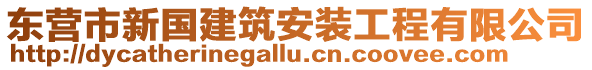 东营市新国建筑安装工程有限公司
http://dycatherinegallu.cn.coovee.com